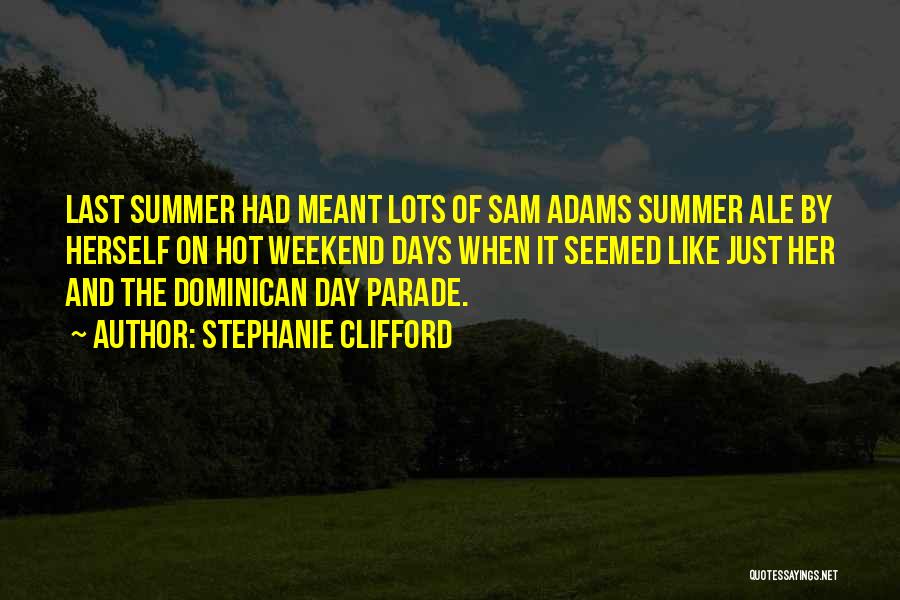 LAST SUMMER HAD MEANT LOTS OF SAM ADAMS SUMMER ALE BY HERSELF ON HOT WEEKEND DAYS WHEN IT SEEMED LIKE JUST HER AND THE DOMINICAN DAY PARADE.

~ AUTHOR: STEPHANIE CLIFFORD

QUOTESSAYINGS.NET